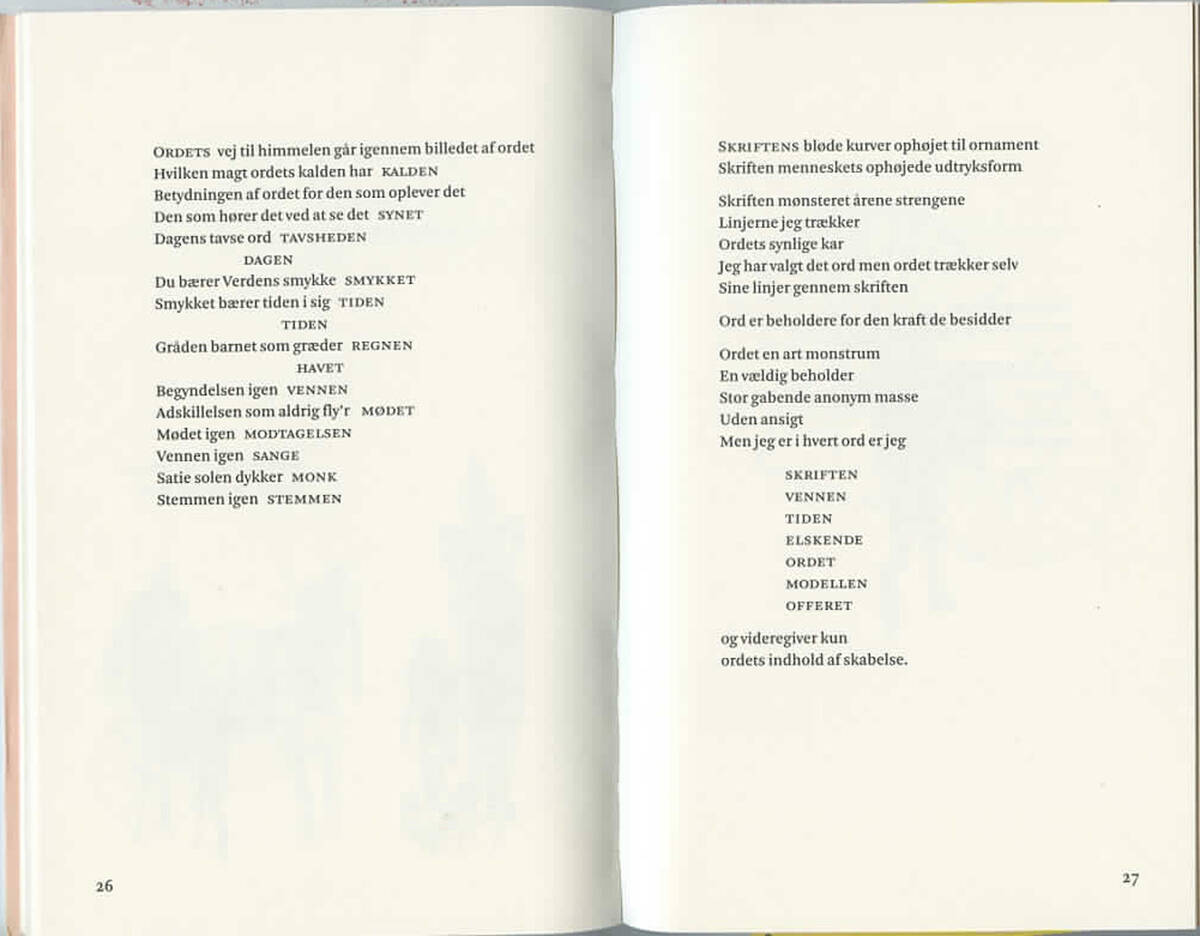 ORDETS vej til himmelen går igennem billedet af ordet
Hvilken magt ordets kalden har KALDEN
Betydningen af ordet for den som oplever det
Den som hører det ved at se det SYNET
Dagens tavse ord TAVSHEDEN
DAGEN
Du bærer Verdens smykke SMYKKET
Smykket bærer tiden i sig TIDEN
TIDEN
Gråden barnet som græder REGNEN
HAVET
Begyndelsen igen VENNEN
Adskillelsen som aldrig fly'r MØDET
Mødet igen MODTAGELSEN
Vennen igen SANGE
Satie solen dykker MONK
Stemmen igen STEMMEN

26

SKRIFTENS bløde kurver ophøjet til ornament
Skriften menneskets ophøjede udtryksform

Skriften mønsteret årene strengene
Linjerne jeg trækker
Ordets synlige kar
Jeg har valgt det ord men ordet trækker selv
Sine linjer gennem skriften

Ord er beholdere for den kraft de besidder

Ordet en art monstrum
En vældig beholder
Stor gabende anonym masse
Uden ansigt
Men jeg er i hvert ord er jeg

SKRIFTEN
VENNEN
TIDEN
ELSKENDE
ORDET
MODELLEN
OFFERET

og videregiver kun
ordets indhold af skabelse.

27